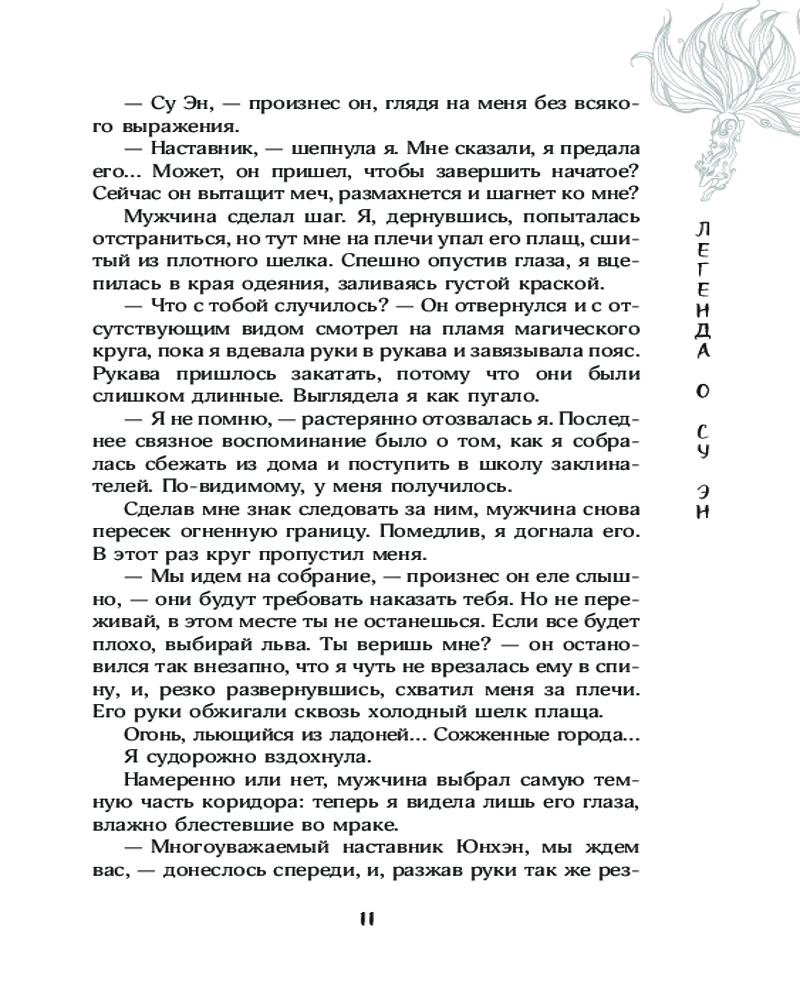 — Су Эн, — произнес он, глядя на меня без всякого выражения.

— Наставник, — шепнула я. Мне сказали, я предала его... Может, он пришел, чтобы завершить начатое? Сейчас он вытащит меч, размахнется и шагнет ко мне?

Мужчина сделал шаг. Я, дернувшись, попыталась отстраниться, но тут мне на плечи упал его плащ, сшитый из плотного шелка. Спешно опустив глаза, я вцепилась в края одеяния, заливаясь густой краской.

— Что с тобой случилось? — Он отвернулся и с отсутствующим видом смотрел на пламя магического круга, пока я вдевала руки в рукава и завязывала пояс. Рукава пришлось закатать, потому что они были слишком длинные. Выглядела я как пугало.

— Я не помню, — растерянно отозвалась я. Последнее связное воспоминание было о том, как я собралась сбежать из дома и поступить в школу заклинателей. По-видимому, у меня получилось.

Сделав мне знак следовать за ним, мужчина снова пересек огненную границу. Помедлив, я догнала его. В этот раз круг пропустил меня.

— Мы идем на собрание, — произнес он еле слышно, — они будут требовать наказать тебя. Но не переживай, в этом месте ты не останешься. Если все будет плохо, выбирай льва. Ты веришь мне? — он остановился так внезапно, что я чуть не врезалась ему в спину, и, резко развернувшись, схватил меня за плечи. Его руки обжигали сквозь холодный шелк плаща.

Огонь, льющийся из ладоней... Сожженные города...

Я судорожно вздохнула.

Намеренно или нет, мужчина выбрал самую темную часть коридора: теперь я видела лишь его глаза, влажно блестевшие во мраке.

— Многоуважаемый наставник Юнхэн, мы ждем вас, — донеслось спереди, и, разжав руки так же рез-

ЛЕГЕНДА О СУ ЭН

11